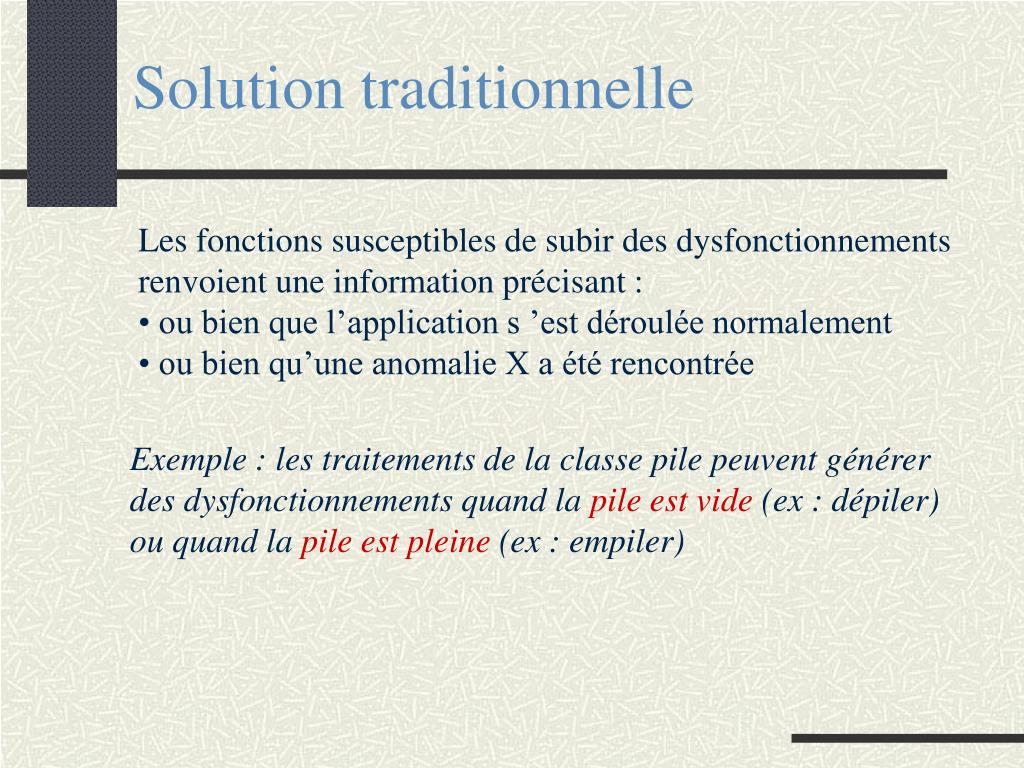 Solution traditionnelle

Les fonctions susceptibles de subir des dysfonctionnements renvoient une information précisant :
• ou bien que l’application s ’est déroulée normalement
• ou bien qu’une anomalie X a été rencontrée

Exemple : les traitements de la classe pile peuvent générer des dysfonctionnements quand la pile est vide (ex : dépiler) ou quand la pile est pleine (ex : empiler)